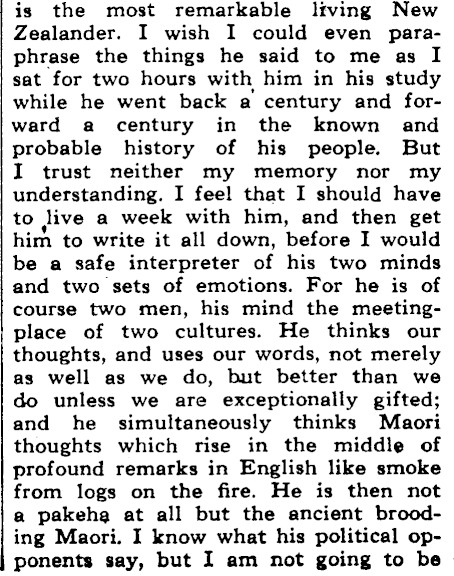 is the most remarkable living New Zealander. I wish I could even paraphrase the things he said to me as I sat for two hours with him in his study while he went back a century and forward a century in the known and probable history of his people. But I trust neither my memory nor my understanding. I feel that I should have to live a week with him, and then get him to write it all down, before I would be a safe interpreter of his two minds and two sets of emotions. For he is of course two men, his mind the meeting-place of two cultures. He thinks our thoughts, and uses our words, not merely as well as we do, but better than we do unless we are exceptionally gifted; and he simultaneously thinks Maori thoughts which rise in the middle of profound remarks in English like smoke from logs on the fire. He is then not a pakeha at all but the ancient brooding Maori. I know what his political opponents say, but I am not going to be